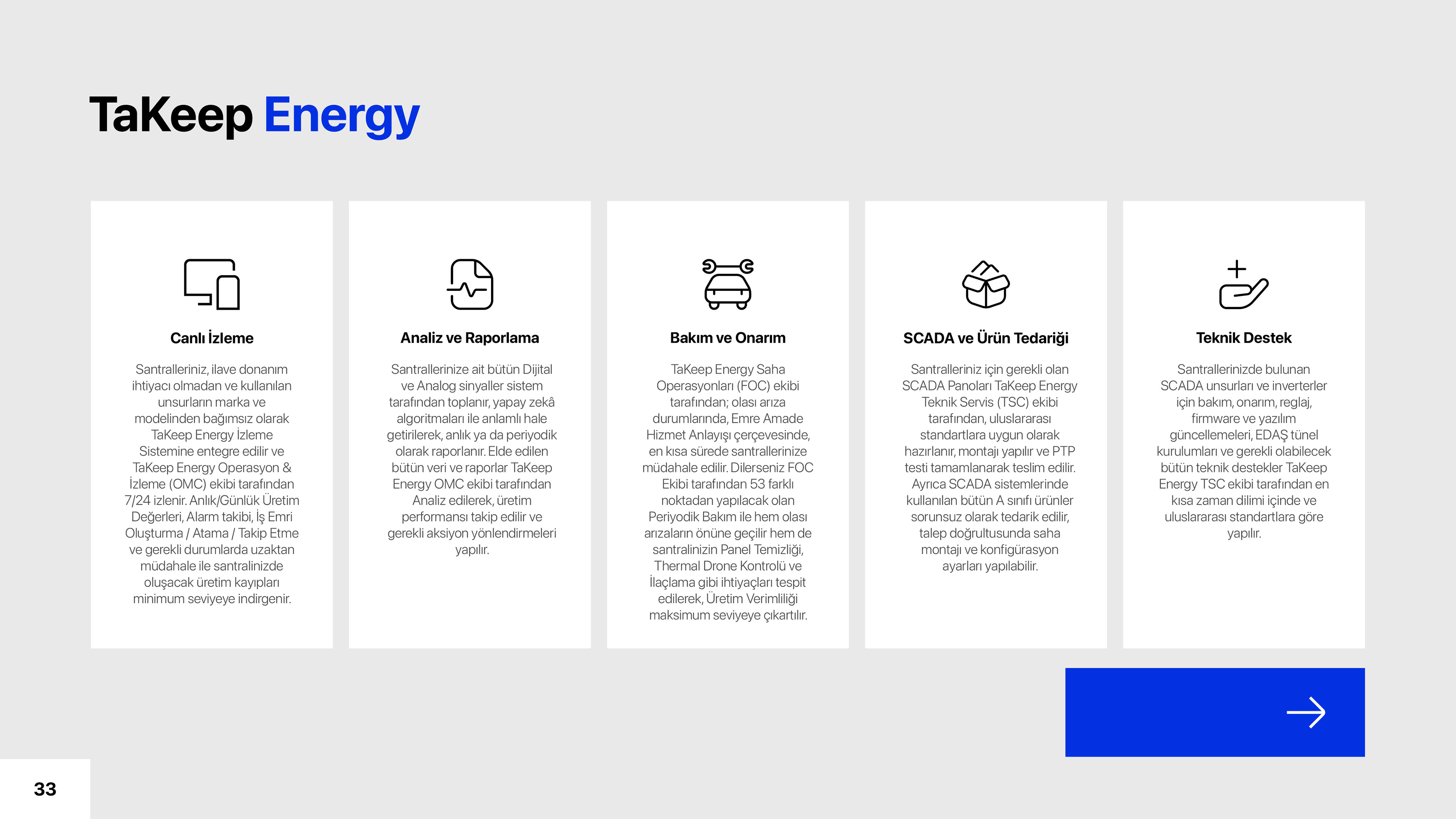 TaKeep Energy

Canlı İzleme

Santralleriniz, ilave donanım ihtiyacı olmadan ve kullanılan unsurların marka ve modelinden bağımsız olarak TaKeep Energy İzleme Sistemine entegre edilir ve TaKeep Energy Operasyon & İzleme (OMC) ekibi tarafından 7/24 izlenir. Anlık/Günlük Üretim Değerleri, Alarm takibi, İş Emri Oluşturma / Atama / Takip Etme ve gerekli durumlarda uzaktan müdahale ile santralinizde oluşacak üretim kayıpları minimum seviyeye indirgenir.

Analiz ve Raporlama

Santrallerinize ait bütün Dijital ve Analog sinyaller sistem tarafından toplanır, yapay zekâ algoritmaları ile anlamlı hale getirilerek, anlık ya da periyodik olarak raporlanır. Elde edilen bütün veri ve raporlar TaKeep Energy OMC ekibi tarafından Analiz edilerek, üretim performansı takip edilir ve gerekli aksiyon yönlendirmeleri yapılır.

Bakım ve Onarım

TaKeep Energy Saha Operasyonları (FOC) ekibi tarafından; olası arıza durumlarında, Emre Amade Hizmet Anlayışı çerçevesinde, en kısa sürede santrallerinize müdahale edilir. Dilerseniz FOC Ekibi tarafından 53 farklı noktadan yapılacak olan Periyodik Bakım ile hem olası arızaların önüne geçilir hem de santralinizin Panel Temizliği, Thermal Drone Kontrolü ve İlaçlama gibi ihtiyaçları tespit edilerek, Üretim Verimliliği maksimum seviyeye çıkartılır.

SCADA ve Ürün Tedariği

Santralleriniz için gerekli olan SCADA Panoları TaKeep Energy Teknik Servis (TSC) ekibi tarafından, uluslararası standartlara uygun olarak hazırlanır, montajı yapılır ve PTP testi tamamlanarak teslim edilir. Ayrıca SCADA sistemlerinde kullanılan bütün A sınıfı ürünler sorunsuz olarak tedarik edilir, talep doğrultusunda saha montajı ve konfigürasyon ayarları yapılabilir.

Teknik Destek

Santrallerinizde bulunan SCADA unsurları ve inverterler için bakım, onarım, reglaj, firmware ve yazılım güncellemeleri, EDAŞ tünel kurulumları ve gerekli olabilecek bütün teknik destekler TaKeep Energy TSC ekibi tarafından en kısa zaman dilimi içinde ve uluslararası standartlara göre yapılır.

33